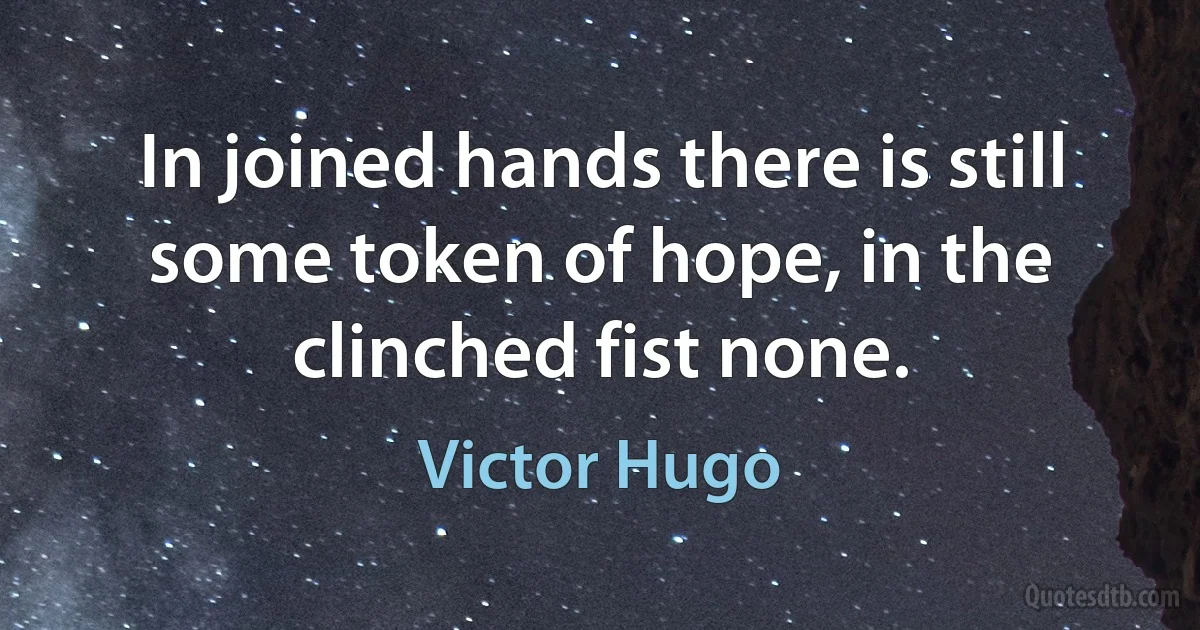 In joined hands there is still some token of hope, in the clinched fist none.

Victor Hugo

Quotesdtb.com